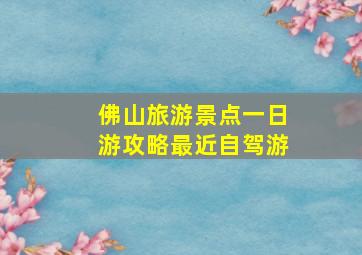 佛山旅游景点一日游攻略最近自驾游